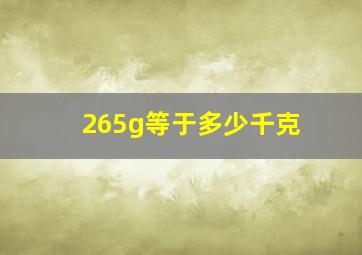 265g等于多少千克